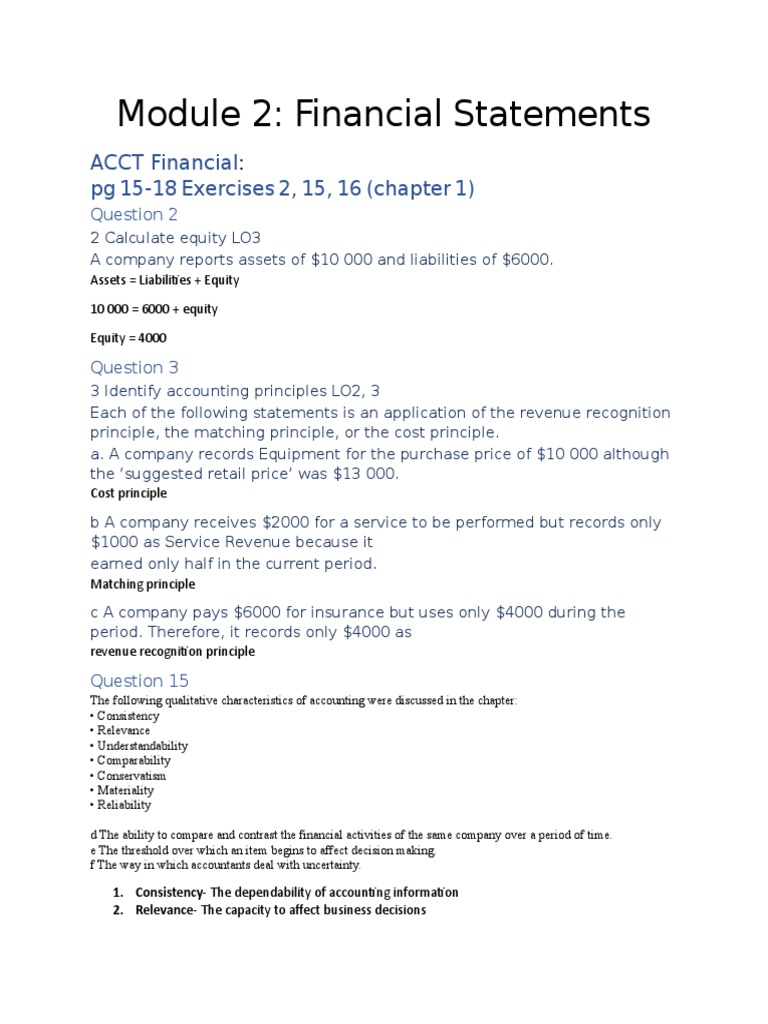 Module 2: Financial Statements

ACCT Financial:
pg 15-18 Exercises 2, 15, 16 (chapter 1)

Question 2

2 Calculate equity LO3

A company reports assets of $10 000 and liabilities of $6000.

Assets = Liabilities + Equity

10 000 = 6000 + equity

Equity = 4000

Question 3

3 Identify accounting principles LO2, 3

Each of the following statements is an application of the revenue recognition principle, the matching principle, or the cost principle.

a. A company records Equipment for the purchase price of $10 000 although the 'suggested retail price' was $13 000.

Cost principle

b A company receives $2000 for a service to be performed but records only $1000 as Service Revenue because it
earned only half in the current period.

Matching principle

c A company pays $6000 for insurance but uses only $4000 during the period. Therefore, it records only $4000 as

revenue recognition principle

Question 15

The following qualitative characteristics of accounting were discussed in the chapter:
• Consistency
• Relevance
• Understandability
• Comparability
• Conservatism
• Materiality
• Reliability

d The ability to compare and contrast the financial activities of the same company over a period of time.
e The threshold over which an item begins to affect decision making.
f The way in which accountants deal with uncertainty.

1. Consistency- The dependability of accounting information
2. Relevance- The capacity to affect business decisions